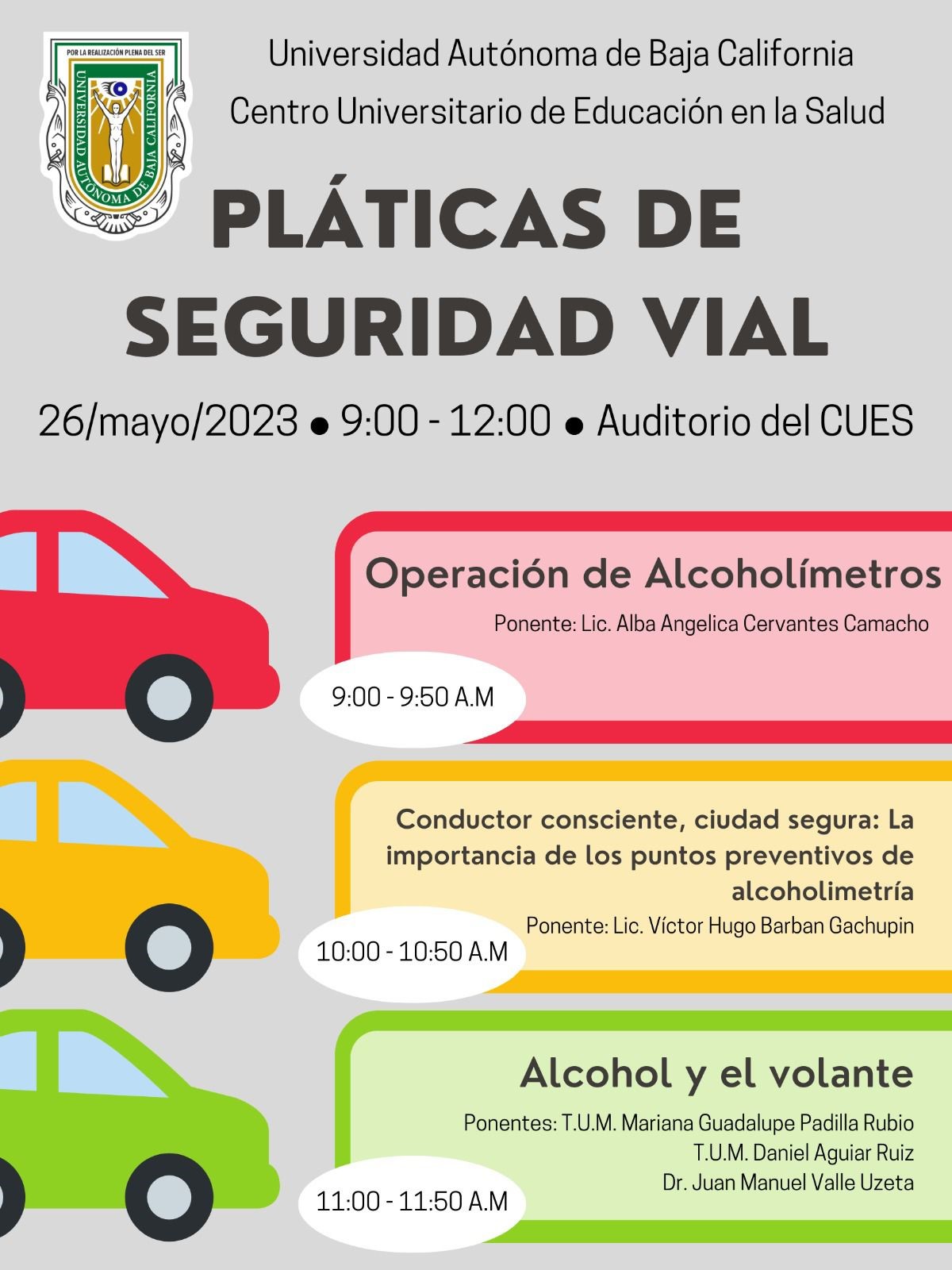 POR LA REALIZACIÓN PLENA DEL SER
UNIVERSIDAD AUTÓNOMA DE BAJA CALIFORNIA

Universidad Autónoma de Baja California
Centro Universitario de Educación en la Salud

PLÁTICAS DE SEGURIDAD VIAL

26/mayo/2023 • 9:00 - 12:00 • Auditorio del CUES

Operación de Alcoholímetros
Ponente: Lic. Alba Angelica Cervantes Camacho
9:00 - 9:50 A.M

Conductor consciente, ciudad segura: La importancia de los puntos preventivos de alcoholimetría
Ponente: Lic. Víctor Hugo Barban Gachupin
10:00 - 10:50 A.M

Alcohol y el volante
Ponentes: T.U.M. Mariana Guadalupe Padilla Rubio
T.U.M. Daniel Aguiar Ruiz
Dr. Juan Manuel Valle Uzeta
11:00 - 11:50 A.M